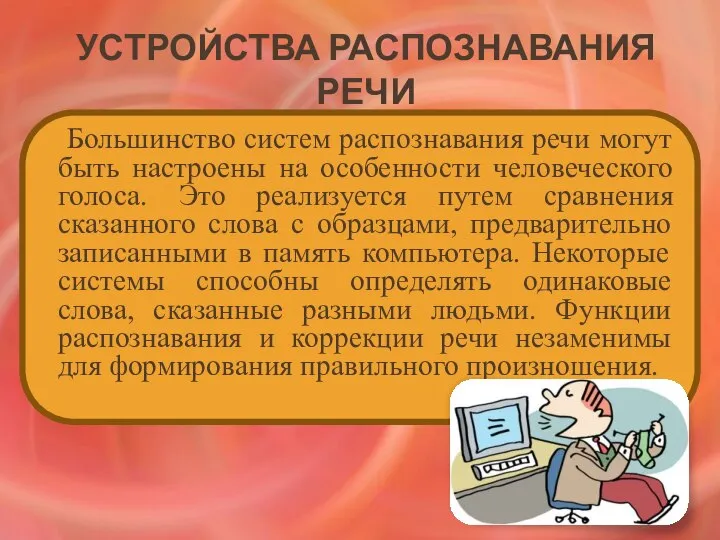 УСТРОЙСТВА РАСПОЗНАВАНИЯ РЕЧИ

Большинство систем распознавания речи могут быть настроены на особенности человеческого голоса. Это реализуется путем сравнения сказанного слова с образцами, предварительно записанными в память компьютера. Некоторые системы способны определять одинаковые слова, сказанные разными людьми. Функции распознавания и коррекции речи незаменимы для формирования правильного произношения.